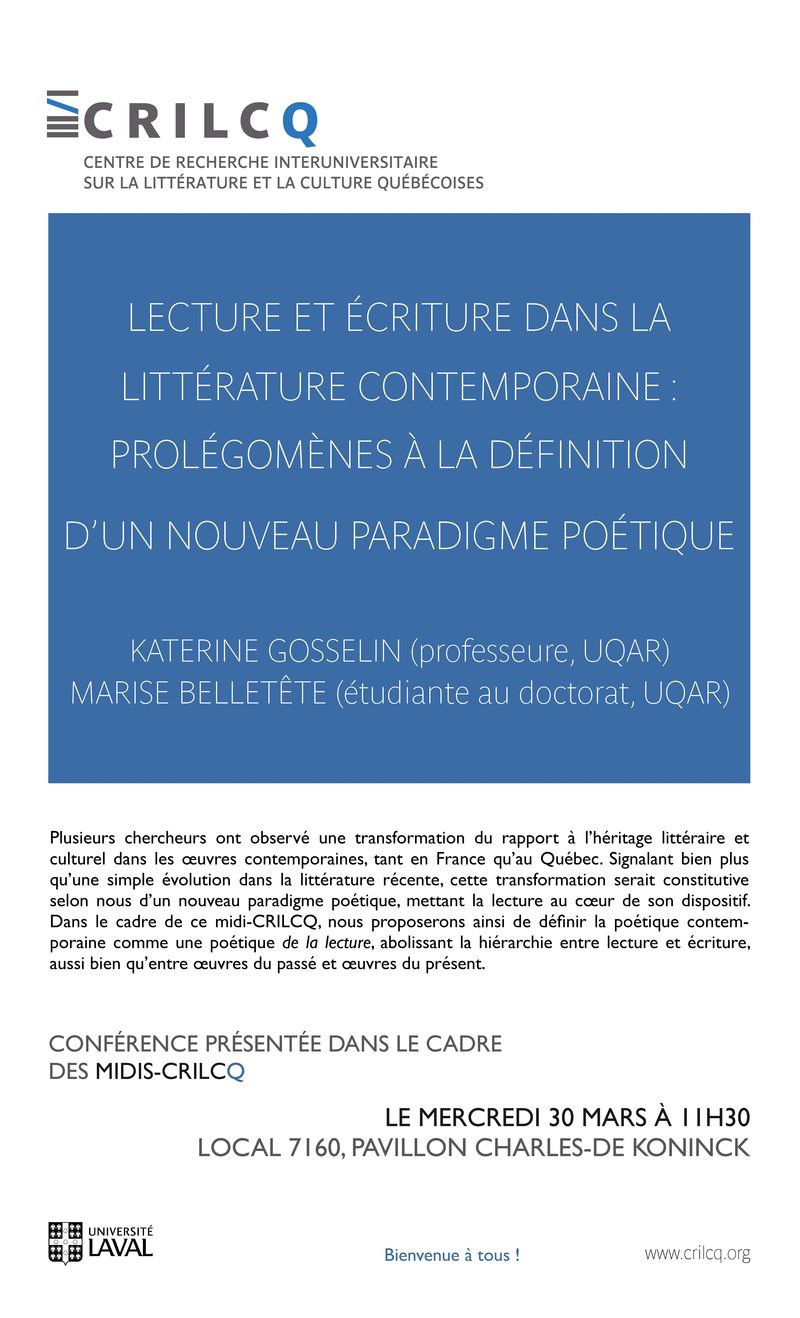 CRILCQ
CENTRE DE RECHERCHE INTERUNIVERSITAIRE
SUR LA LITTÉRATURE ET LA CULTURE QUÉBÉCOISES

LECTURE ET ÉCRITURE DANS LA LITTÉRATURE CONTEMPORAINE : PROLÉGOMÈNES À LA DÉFINITION D'UN NOUVEAU PARADIGME POÉTIQUE

KATERINE GOSSELIN (professeure, UQAR)
MARISE BELLETÊTE (étudiante au doctorat, UQAR)

Plusieurs chercheurs ont observé une transformation du rapport à l'héritage littéraire et culturel dans les œuvres contemporaines, tant en France qu'au Québec. Signalant bien plus qu'une simple évolution dans la littérature récente, cette transformation serait constitutive selon nous d'un nouveau paradigme poétique, mettant la lecture au cœur de son dispositif. Dans le cadre de ce midi-CRILCQ, nous proposerons ainsi de définir la poétique contemporaine comme une poétique de la lecture, abolissant la hiérarchie entre lecture et écriture, aussi bien qu'entre œuvres du passé et œuvres du présent.

CONFÉRENCE PRÉSENTÉE DANS LE CADRE DES MIDIS-CRILCQ

LE MERCREDI 30 MARS À 11H30
LOCAL 7160, PAVILLON CHARLES-DE KONINCK

UNIVERSITÉ LAVAL

Bienvenue à tous !

www.crilcq.org